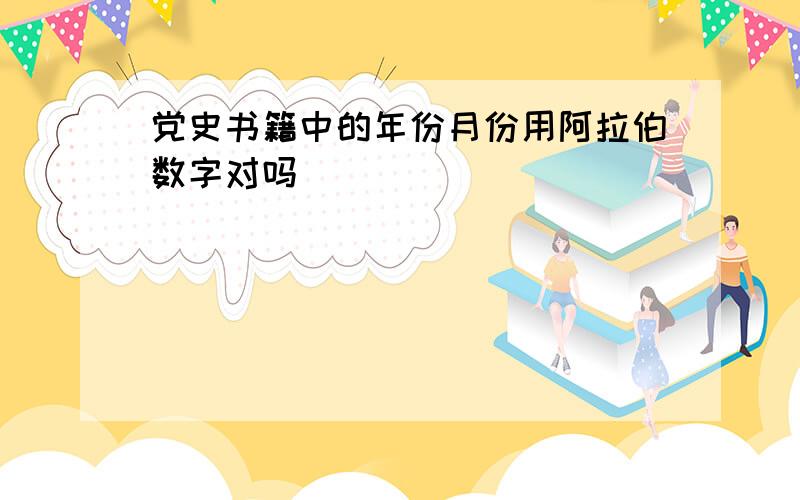 党史书籍中的年份月份用阿拉伯数字对吗